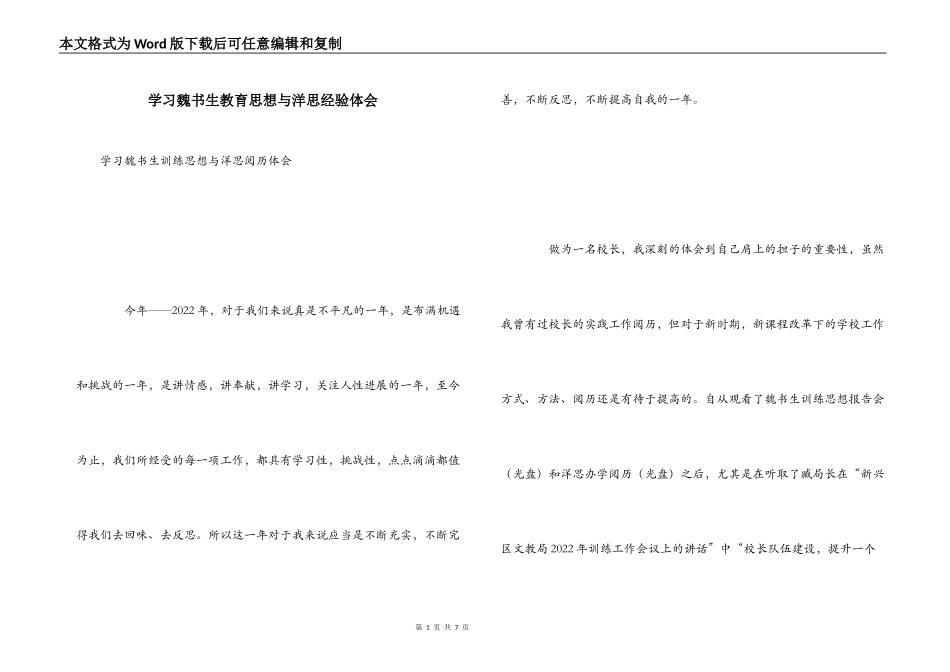 本文格式为Word版下载后可任意编辑和复制

学习魏书生教育思想与洋思经验体会

学习魏书生训练思想与洋思阅历体会

今年——2022年，对于我们来说真是不平凡的一年，是布满机遇和挑战的一年，是讲情感，讲奉献，讲学习，关注人性进展的一年，至今为止，我们所经受的每一项工作，都具有学习性，挑战性，点点滴滴都值得我们去回味、去反思。所以这一年对于我来说应当是不断充实，不断完善，不断反思，不断提高自我的一年。

做为一名校长，我深刻的体会到自己肩上的担子的重要性，虽然我曾有过校长的实践工作阅历，但对于新时期，新课程改革下的学校工作方式、方法、阅历还是有待于提高的。自从观看了魏书生训练思想报告会（光盘）和洋思办学阅历（光盘）之后，尤其是在听取了臧局长在“新兴区文教局2022年训练工作会议上的讲话”中“校长队伍建设，提升一个

第 1 页 共 7 页